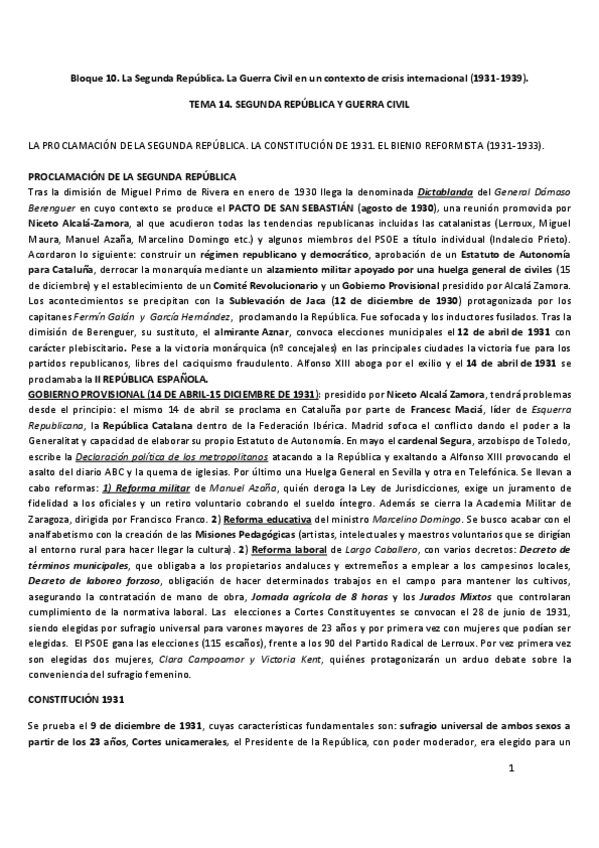 Bloque 10. La Segunda República. La Guerra Civil en un contexto de crisis internacional (1931-1939).

TEMA 14. SEGUNDA REPÚBLICA Y GUERRA CIVIL

LA PROCLAMACIÓN DE LA SEGUNDA REPÚBLICA. LA CONSTITUCIÓN DE 1931. EL BIENIO REFORMISTA (1931-1933).

PROCLAMACIÓN DE LA SEGUNDA REPÚBLICA
Tras la dimisión de Miguel Primo de Rivera en enero de 1930 llega la denominada Dictablanda del General Dámaso Berenguer en cuyo contexto se produce el PACTO DE SAN SEBASTIÁN (agosto de 1930), una reunión promovida por Niceto Alcalá-Zamora, al que acudieron todas las tendencias republicanas incluidas las catalanistas (Lerroux, Miguel Maura, Manuel Azaña, Marcelino Domingo etc.) y algunos miembros del PSOE a título individual (Indalecio Prieto). Acordaron lo siguiente: construir un régimen republicano y democrático, aprobación de un Estatuto de Autonomía para Cataluña, derrocar la monarquía mediante un alzamiento militar apoyado por una huelga general de civiles (15 de diciembre) y el establecimiento de un Comité Revolucionario y un Gobierno Provisional presidido por Alcalá Zamora. Los acontecimientos se precipitan con la Sublevación de Jaca (12 de diciembre de 1930) protagonizada por los capitanes Fermín Galán y García Hernández, proclamando la República. Fue sofocada y los inductores fusilados. Tras la dimisión de Berenguer, su sustituto, el almirante Aznar, convoca elecciones municipales el 12 de abril de 1931 con carácter plebiscitario. Pese a la victoria monárquica (nº concejales) en las principales ciudades la victoria fue para los partidos republicanos, libres del caciquismo fraudulento. Alfonso XIII aboga por el exilio y el 14 de abril de 1931 se proclamaba la II REPÚBLICA ESPAÑOLA.
GOBIERNO PROVISIONAL (14 DE ABRIL-15 DICIEMBRE DE 1931): presidido por Niceto Alcalá Zamora, tendrá problemas desde el principio: el mismo 14 de abril se proclama en Cataluña por parte de Francesc Maciá, líder de Esquerra Republicana, la República Catalana dentro de la Federación Ibérica. Madrid sofoca el conflicto dando el poder a la Generalitat y capacidad de elaborar su propio Estatuto de Autonomía. En mayo el cardenal Segura, arzobispo de Toledo, escribe la Declaración política de los metropolitanos atacando a la República y exaltando a Alfonso XIII provocando el asalto del diario ABC y la quema de iglesias. Por último una Huelga General en Sevilla y otra en Telefónica. Se llevan a cabo reformas: 1) Reforma militar de Manuel Azaña, quién deroga la Ley de Jurisdicciones, exige un juramento de fidelidad a los oficiales y un retiro voluntario cobrando el sueldo íntegro. Además se cierra la Academia Militar de Zaragoza, dirigida por Francisco Franco. 2) Reforma educativa del ministro Marcelino Domingo. Se busco acabar con el analfabetismo con la creación de las Misiones Pedagógicas (artistas, intelectuales y maestros voluntarios que se dirigían al entorno rural para hacer llegar la cultura). 2) Reforma laboral de Largo Caballero, con varios decretos: Decreto de términos municipales, que obligaba a los propietarios andaluces y extremeños a emplear a los campesinos locales, Decreto de laboreo forzoso, obligación de hacer determinados trabajos en el campo para mantener los cultivos, asegurando la contratación de mano de obra, Jornada agrícola de 8 horas y los Jurados Mixtos que controlaran cumplimiento de la normativa laboral. Las elecciones a Cortes Constituyentes se convocan el 28 de junio de 1931, siendo elegidas por sufragio universal para varones mayores de 23 años y por primera vez con mujeres que podían ser elegidas. El PSOE gana las elecciones (115 escaños), frente a los 90 del Partido Radical de Lerroux. Por vez primera vez son elegidas dos mujeres, Clara Campoamor y Victoria Kent, quiénes protagonizarán un arduo debate sobre la conveniencia del sufragio femenino.

CONSTITUCIÓN 1931

Se prueba el 9 de diciembre de 1931, cuyas características fundamentales son: sufragio universal de ambos sexos a partir de los 23 años, Cortes unicamerales, el Presidente de la República, con poder moderador, era elegido para un

1